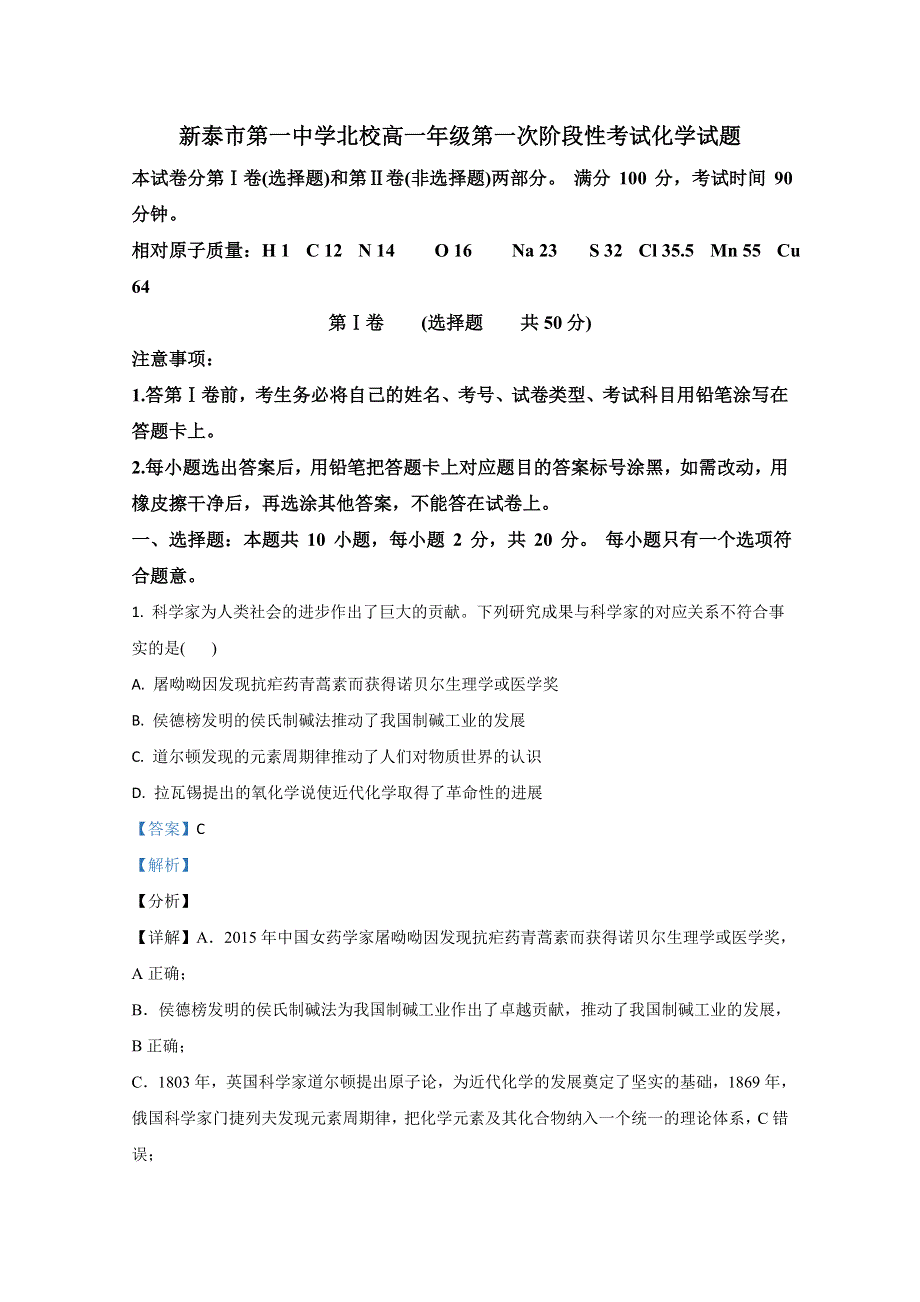 新泰市第一中学北校高一年级第一次阶段性考试化学试题

本试卷分第Ⅰ卷(选择题)和第Ⅱ卷(非选择题)两部分。 满分 100 分，考试时间 90 分钟。

相对原子质量：H 1 C 12 N 14 O 16 Na 23 S 32 Cl 35.5 Mn 55 Cu 64

第Ⅰ卷 (选择题 共 50 分)

注意事项：

1.答第Ⅰ卷前，考生务必将自己的姓名、考号、试卷类型、考试科目用铅笔涂写在答题卡上。

2.每小题选出答案后，用铅笔把答题卡上对应题目的答案标号涂黑，如需改动，用橡皮擦干净后，再选涂其他答案，不能答在试卷上。

一、选择题：本题共 10 小题，每小题 2 分，共 20 分。 每小题只有一个选项符合题意。

1. 科学家为人类社会的进步作出了巨大的贡献。下列研究成果与科学家的对应关系不符合事实的是( )

A. 屠呦呦因发现抗疟药青蒿素而获得诺贝尔生理学或医学奖

B. 侯德榜发明的侯氏制碱法推动了我国制碱工业的发展

C. 道尔顿发现的元素周期律推动了人们对物质世界的认识

D. 拉瓦锡提出的氧化学说使近代化学取得了革命性的进展

【答案】C

【解析】

【分析】

【详解】A．2015 年中国女药学家屠呦呦因发现抗疟药青蒿素而获得诺贝尔生理学或医学奖，A 正确；

B．侯德榜发明的侯氏制碱法为我国制碱工业作出了卓越贡献，推动了我国制碱工业的发展，B 正确；

C．1803 年，英国科学家道尔顿提出原子论，为近代化学的发展奠定了坚实的基础，1869 年，俄国科学家门捷列夫发现元素周期律，把化学元素及其化合物纳入一个统一的理论体系，C 错误；